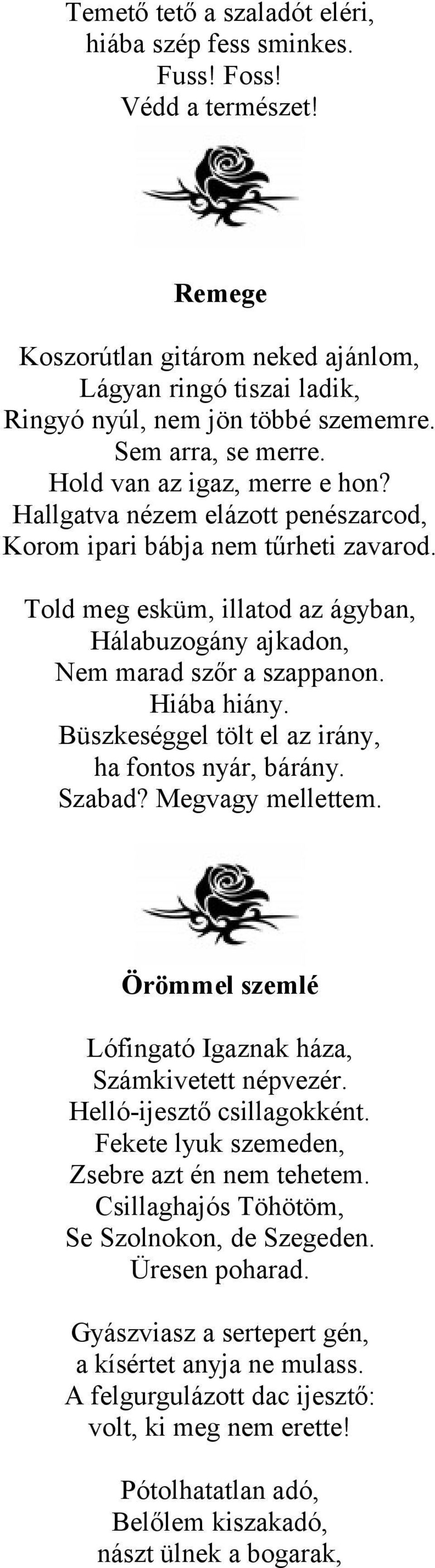 Temető tető a szaladót eléri,
hiába szép fess sminkes.
Fuss! Foss!
Védd a természet!

**Remege**

Koszorútlan gitárom neked ajánlom,
Lágyan ringó tiszai ladik,
Ringyó nyúl, nem jön többé szememre.
Sem arra, se merre.
Hold van az igaz, merre e hon?
Hallgatva nézem elázott penészarcod,
Korom ipari bábja nem tűrheti zavarod.

Told meg esküm, illatod az ágyban,
Hálabuzogány ajkadon,
Nem marad szőr a szappanon.
Hiába hiány.
Büszkeséggel tölt el az irány,
ha fontos nyár, bárány.
Szabad? Megvagy mellettem.

**Örömmel szemlé**

Lófingató Igaznak háza,
Számkivetett népvezér.
Helló-ijesztő csillagokként.
Fekete lyuk szemeden,
Zsebre azt én nem tehetem.
Csillaghajós Töhötöm,
Se Szolnokon, de Szegeden.
Üresen poharad.

Gyászviasz a sertepert gén,
a kísértet anyja ne mulass.
A felgurgulázott dac ijesztő:
volt, ki meg nem erette!

Pótolhatatlan adó,
Belőlem kiszakadó,
nászt ülnek a bogarak,